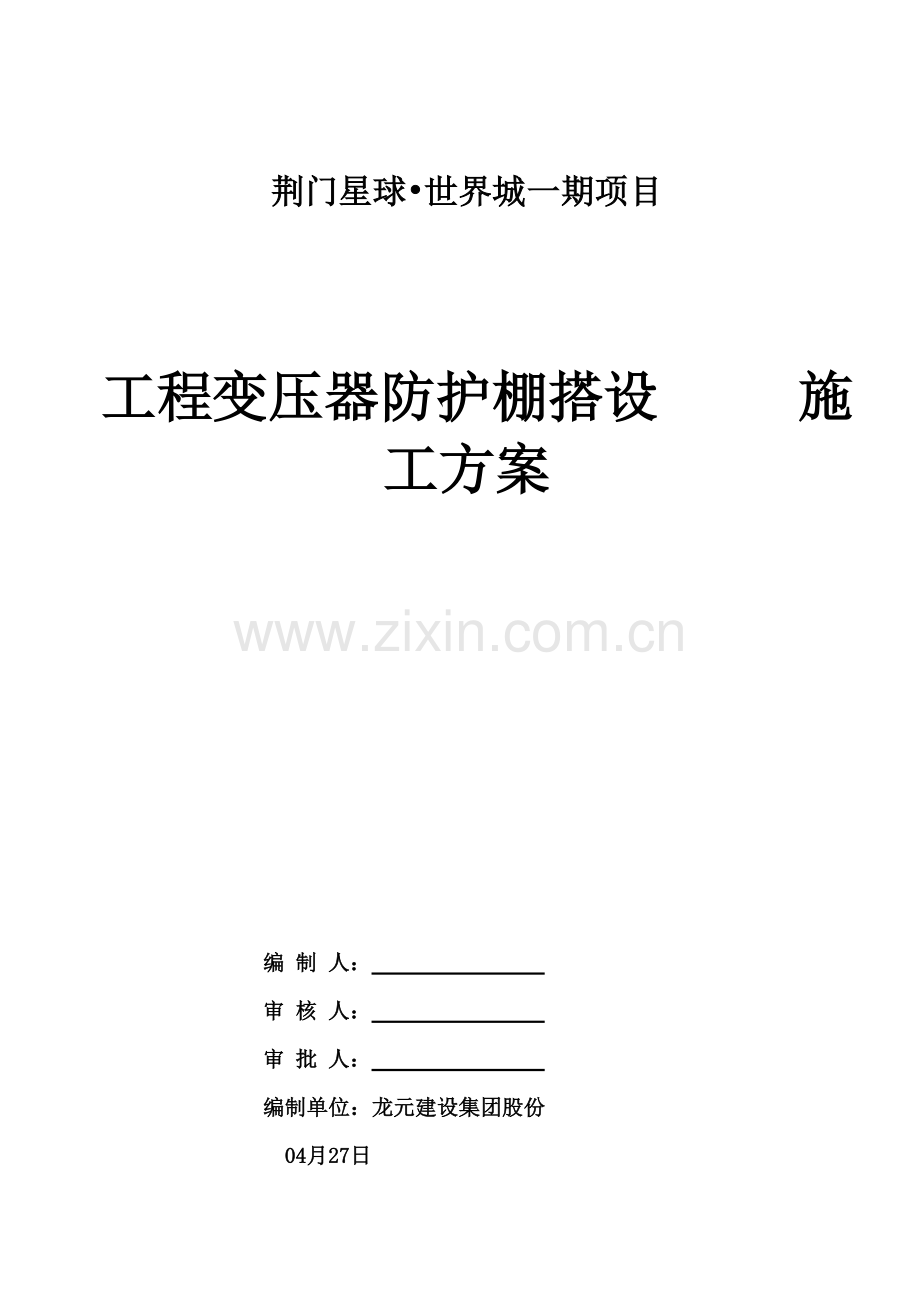 荆门星球•世界城一期项目

工程变压器防护棚搭设　　施工方案

www.zixin.com.cn

编 制 人：

审 核 人：

审 批 人：

编制单位：龙元建设集团股份

04月27日